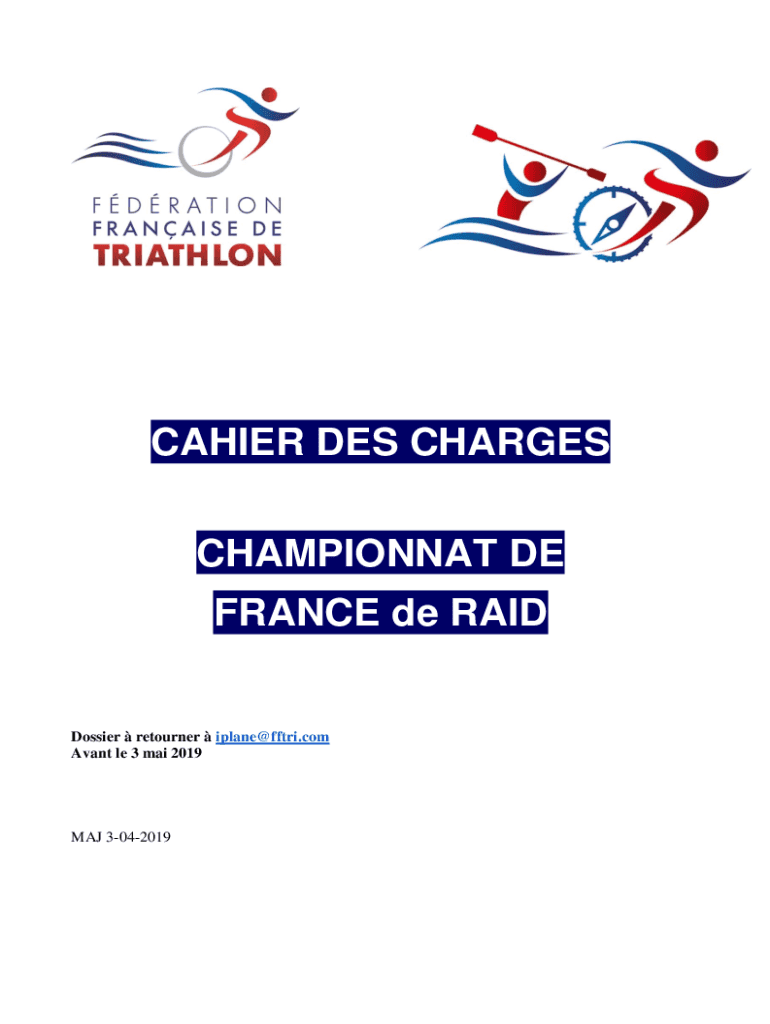 FÉDÉRATION
FRANÇAISE DE
TRIATHLON

CAHIER DES CHARGES

CHAMPIONNAT DE
FRANCE de RAID

Dossier à retourner à iplane@fftri.com
Avant le 3 mai 2019

MAJ 3-04-2019